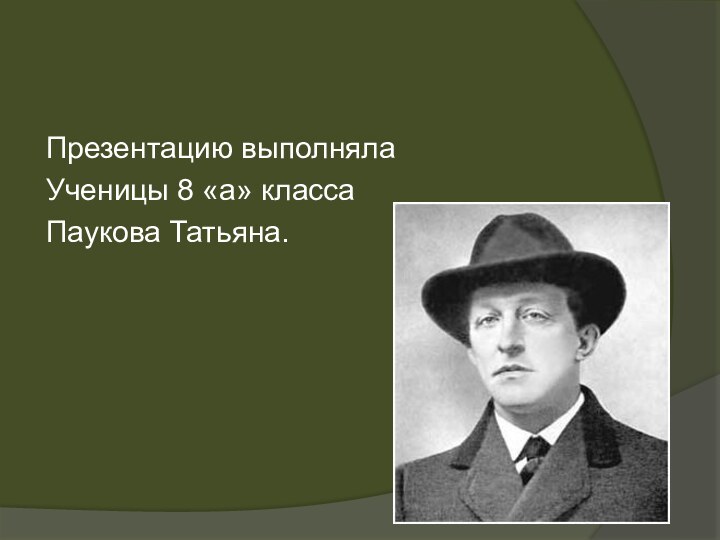 Презентацию выполняла
Ученицы 8 «а» класса
Паукова Татьяна.